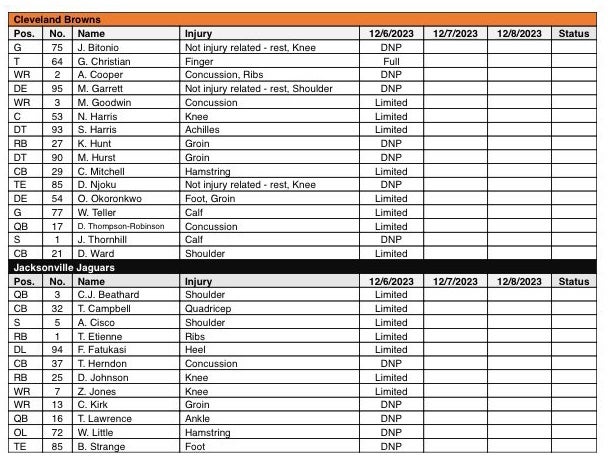 Cleveland Browns

| Pos. | No. | Name | Injury | 12/6/2023 | 12/7/2023 | 12/8/2023 | Status |
|---|---|---|---|---|---|---|---|
| G | 75 | J. Bitonio | Not injury related - rest, Knee | DNP | | | |
| T | 64 | G. Christian | Finger | Full | | | |
| WR | 2 | A. Cooper | Concussion, Ribs | DNP | | | |
| DE | 95 | M. Garrett | Not injury related - rest, Shoulder | DNP | | | |
| WR | 3 | M. Goodwin | Concussion | Limited | | | |
| C | 53 | N. Harris | Knee | Limited | | | |
| DT | 93 | S. Harris | Achilles | Limited | | | |
| RB | 27 | K. Hunt | Groin | DNP | | | |
| DT | 90 | M. Hurst | Groin | DNP | | | |
| CB | 29 | C. Mitchell | Hamstring | Limited | | | |
| TE | 85 | D. Njoku | Not injury related - rest, Knee | DNP | | | |
| DE | 54 | O. Okoronkwo | Foot, Groin | Limited | | | |
| G | 77 | W. Teller | Calf | Limited | | | |
| QB | 17 | D. Thompson-Robinson | Concussion | Limited | | | |
| S | 1 | J. Thornhill | Calf | DNP | | | |
| CB | 21 | D. Ward | Shoulder | Limited | | | |

Jacksonville Jaguars

| Pos. | No. | Name | Injury | 12/6/2023 | 12/7/2023 | 12/8/2023 | Status |
|---|---|---|---|---|---|---|---|
| QB | 3 | C.J. Beathard | Shoulder | Limited | | | |
| CB | 32 | T. Campbell | Quadricep | Limited | | | |
| S | 5 | A. Cisco | Shoulder | Limited | | | |
| RB | 1 | T. Etienne | Ribs | Limited | | | |
| DL | 94 | F. Fatukasi | Heel | Limited | | | |
| CB | 37 | T. Herndon | Concussion | DNP | | | |
| RB | 25 | D. Johnson | Knee | Limited | | | |
| WR | 7 | Z. Jones | Knee | Limited | | | |
| WR | 13 | C. Kirk | Groin | DNP | | | |
| QB | 16 | T. Lawrence | Ankle | DNP | | | |
| OL | 72 | W. Little | Hamstring | DNP | | | |
| TE | 85 | B. Strange | Foot | DNP | | | |